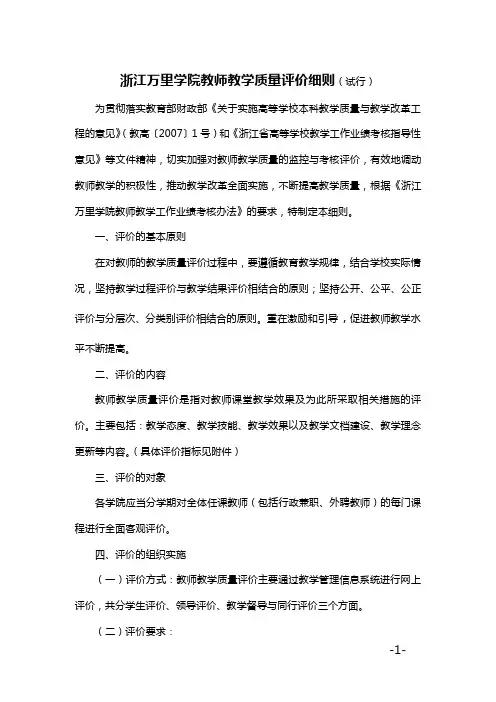 浙江万里学院教师教学质量评价细则（试行）

为贯彻落实教育部财政部《关于实施高等学校本科教学质量与教学改革工程的意见》（教高〔2007〕1号）和《浙江省高等学校教学工作业绩考核指导性意见》等文件精神，切实加强对教师教学质量的监控与考核评价，有效地调动教师教学的积极性，推动教学改革全面实施，不断提高教学质量，根据《浙江万里学院教师教学工作业绩考核办法》的要求，特制定本细则。

一、评价的基本原则

在对教师的教学质量评价过程中，要遵循教育教学规律，结合学校实际情况，坚持教学过程评价与教学结果评价相结合的原则；坚持公开、公平、公正评价与分层次、分类别评价相结合的原则。重在激励和引导，促进教师教学水平不断提高。

二、评价的内容

教师教学质量评价是指对教师课堂教学效果及为此所采取相关措施的评价。主要包括：教学态度、教学技能、教学效果以及教学文档建设、教学理念更新等内容。（具体评价指标见附件）

三、评价的对象

各学院应当分学期对全体任课教师（包括行政兼职、外聘教师）的每门课程进行全面客观评价。

四、评价的组织实施

（一）评价方式：教师教学质量评价主要通过教学管理信息系统进行网上评价，共分学生评价、领导评价、教学督导与同行评价三个方面。

（二）评价要求：

-1-